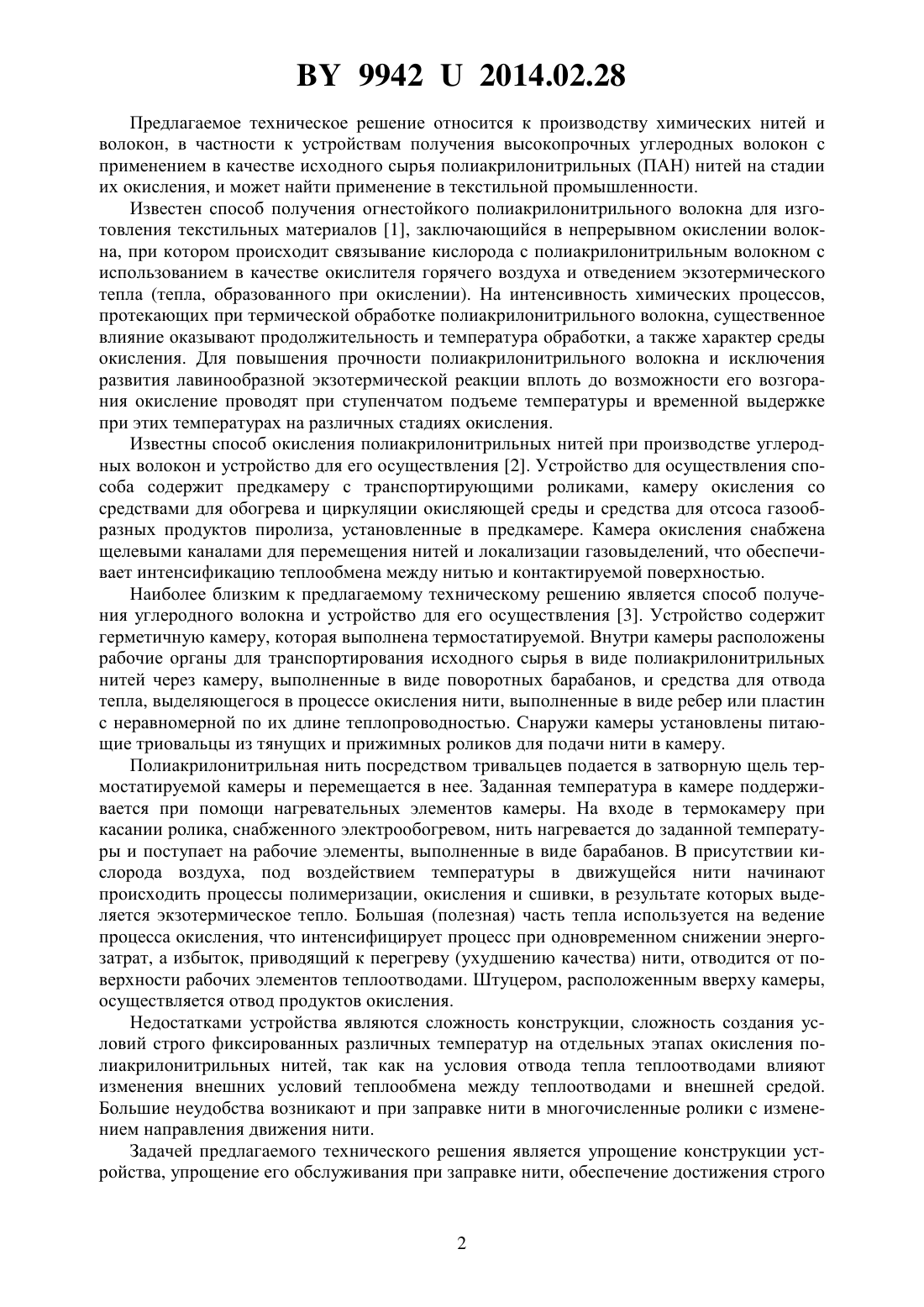 BY 9942 U 2014.02.28

Предлагаемое техническое решение относится к производству химических нитей и волокон, в частности к устройствам получения высокопрочных углеродных волокон с применением в качестве исходного сырья полиакрилонитрильных (ПАН) нитей на стадии их окисления, и может найти применение в текстильной промышленности.

Известен способ получения огнестойкого полиакрилонитрильного волокна для изготовления текстильных материалов [1], заключающийся в непрерывном окислении волокна, при котором происходит связывание кислорода с полиакрилонитрильным волокном с использованием в качестве окислителя горячего воздуха и отведением экзотермического тепла (тепла, образованного при окислении). На интенсивность химических процессов, протекающих при термической обработке полиакрилонитрильного волокна, существенное влияние оказывают продолжительность и температура обработки, а также характер среды окисления. Для повышения прочности полиакрилонитрильного волокна и исключения развития лавинообразной экзотермической реакции вплоть до возможности его возгорания окисление проводят при ступенчатом подъеме температуры и временной выдержке при этих температурах на различных стадиях окисления.

Известны способ окисления полиакрилонитрильных нитей при производстве углеродных волокон и устройство для его осуществления [2]. Устройство для осуществления способа содержит предкамеру с транспортирующими роликами, камеру окисления со средствами для обогрева и циркуляции окисляющей среды и средства для отсоса газообразных продуктов пиролиза, установленные в предкамере. Камера окисления снабжена щелевыми каналами для перемещения нитей и локализации газовыделений, что обеспечивает интенсификацию теплообмена между нитью и контактируемой поверхностью.

Наиболее близким к предлагаемому техническому решению является способ получения углеродного волокна и устройство для его осуществления [3]. Устройство содержит герметичную камеру, которая выполнена термостатируемой. Внутри камеры расположены рабочие органы для транспортирования исходного сырья в виде полиакрилонитрильных нитей через камеру, выполненные в виде поворотных барабанов, и средства для отвода тепла, выделяющегося в процессе окисления нити, выполненные в виде ребер или пластин с неравномерной по их длине теплопроводностью. Снаружи камеры установлены питающие триовальцы из тянущих и прижимных роликов для подачи нити в камеру.

Полиакрилонитрильная нить посредством тривальцев подается в затворную щель термостатируемой камеры и перемещается в нее. Заданная температура в камере поддерживается при помощи нагревательных элементов камеры. На входе в термокамеру при касании ролика, снабженного электрообогревом, нить нагревается до заданной температуры и поступает на рабочие элементы, выполненные в виде барабанов. В присутствии кислорода воздуха, под воздействием температуры в движущейся нити начинают происходить процессы полимеризации, окисления и сшивки, в результате которых выделяется экзотермическое тепло. Большая (полезная) часть тепла используется на ведение процесса окисления, что интенсифицирует процесс при одновременном снижении энергозатрат, а избыток, приводящий к перегреву (ухудшению качества) нити, отводится от поверхности рабочих элементов теплоотводами. Штуцером, расположенным вверху камеры, осуществляется отвод продуктов окисления.

Недостатками устройства являются сложность конструкции, сложность создания условий строго фиксированных различных температур на отдельных этапах окисления полиакрилонитрильных нитей, так как на условия отвода тепла теплоотводами влияют изменения внешних условий теплообмена между теплоотводами и внешней средой. Большие неудобства возникают и при заправке нити в многочисленные ролики с изменением направления движения нити.

Задачей предлагаемого технического решения является упрощение конструкции устройства, упрощение его обслуживания при заправке нити, обеспечение достижения строго

2